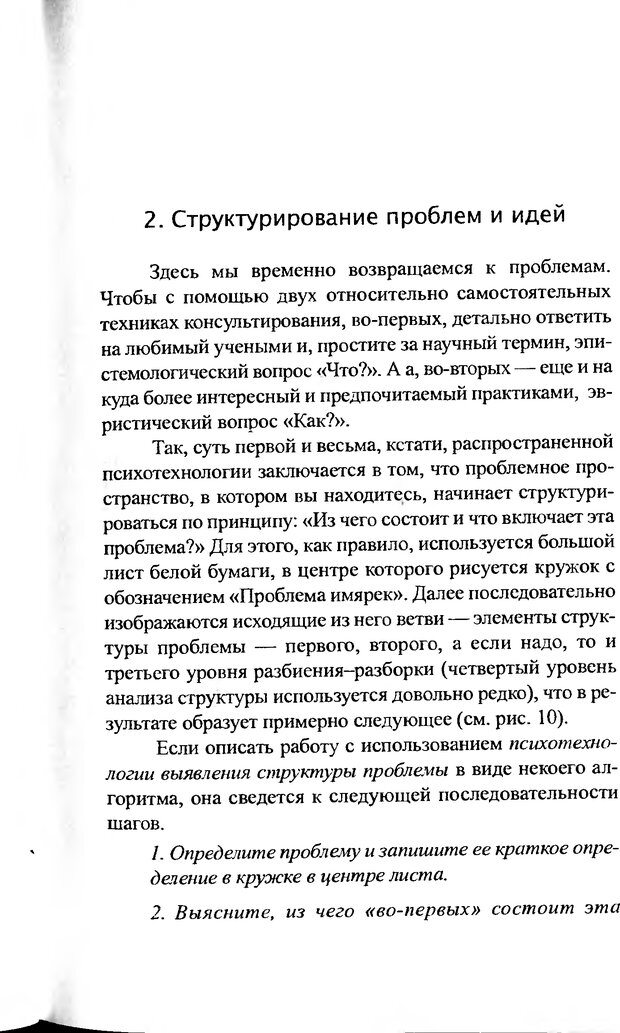 2. Структурирование проблем и идей

Здесь мы временно возвращаемся к проблемам. Чтобы с помощью двух относительно самостоятельных техниках консультирования, во-первых, детально ответить на любимый учеными и, простите за научный термин, эпистемологический вопрос «Что?». А а, во-вторых — еще и на куда более интересный и предпочитаемый практиками, эвристический вопрос «Как?».

Так, суть первой и весьма, кстати, распространенной психотехнологии заключается в том, что проблемное пространство, в котором вы находитесь, начинает структурироваться по принципу: «Из чего состоит и что включает эта проблема?» Для этого, как правило, используется большой лист белой бумаги, в центре которого рисуется кружок с обозначением «Проблема имярек». Далее последовательно изображаются исходящие из него ветви — элементы структуры проблемы — первого, второго, а если надо, то и третьего уровня разбиения–разборки (четвертый уровень анализа структуры используется довольно редко), что в результате образует примерно следующее (см. рис. 10).

Если описать работу с использованием психотехнологии выявления структуры проблемы в виде некоего алгоритма, она сведется к следующей последовательности шагов.

1. Определите проблему и запишите ее краткое определение в кружке в центре листа.

2. Выясните, из чего «во-первых» состоит эта